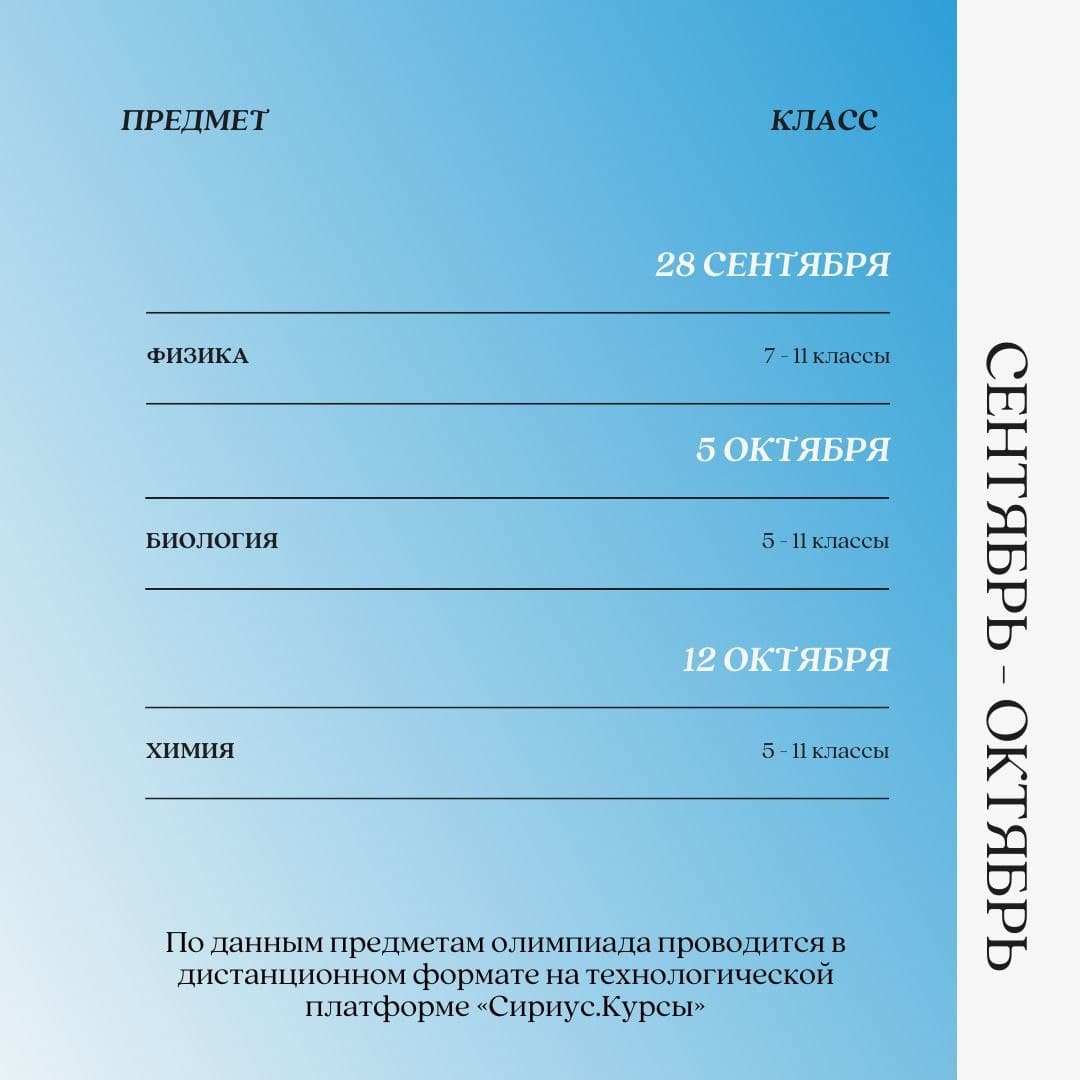 ПРЕДМЕТ КЛАСС

28 СЕНТЯБРЯ

ФИЗИКА 7 - 11 классы

5 ОКТЯБРЯ

БИОЛОГИЯ 5 - 11 классы

12 ОКТЯБРЯ

ХИМИЯ 5 - 11 классы

По данным предметам олимпиада проводится в дистанционном формате на технологической платформе «Сириус.Курсы»

СЕНТЯБРЬ – ОКТЯБРЬ